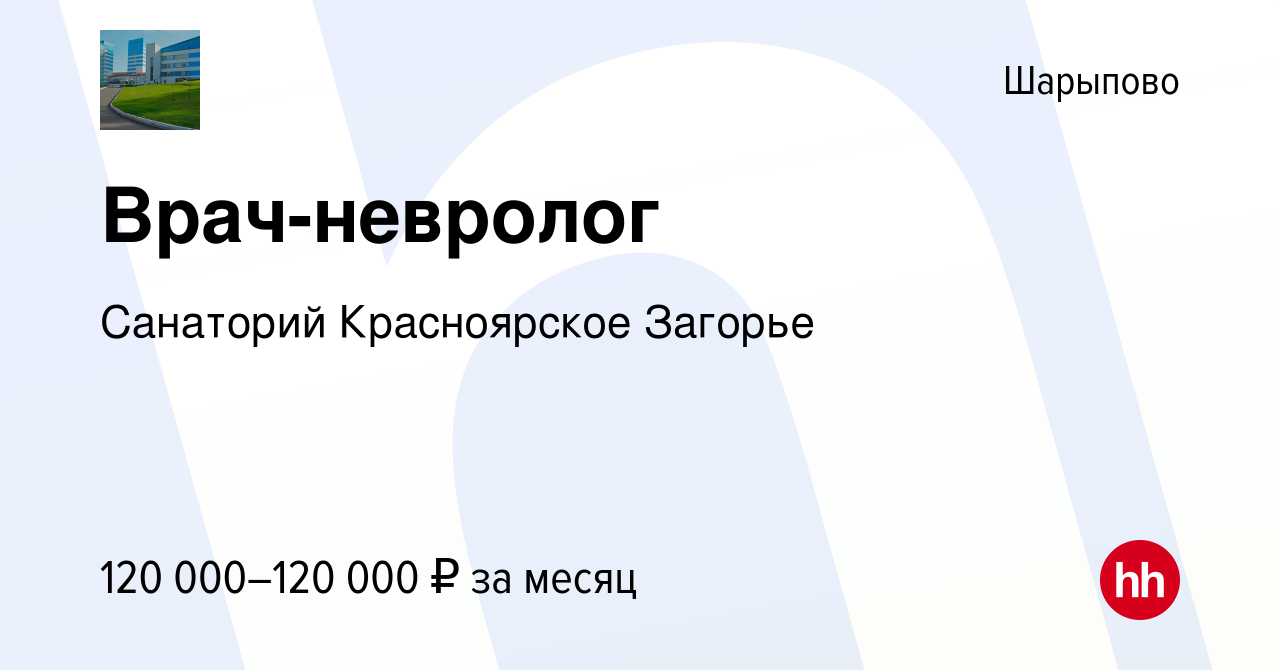 Шарыпово

Врач-невролог

Санаторий Красноярское Загорье

120 000–120 000 ₽ за месяц

hh